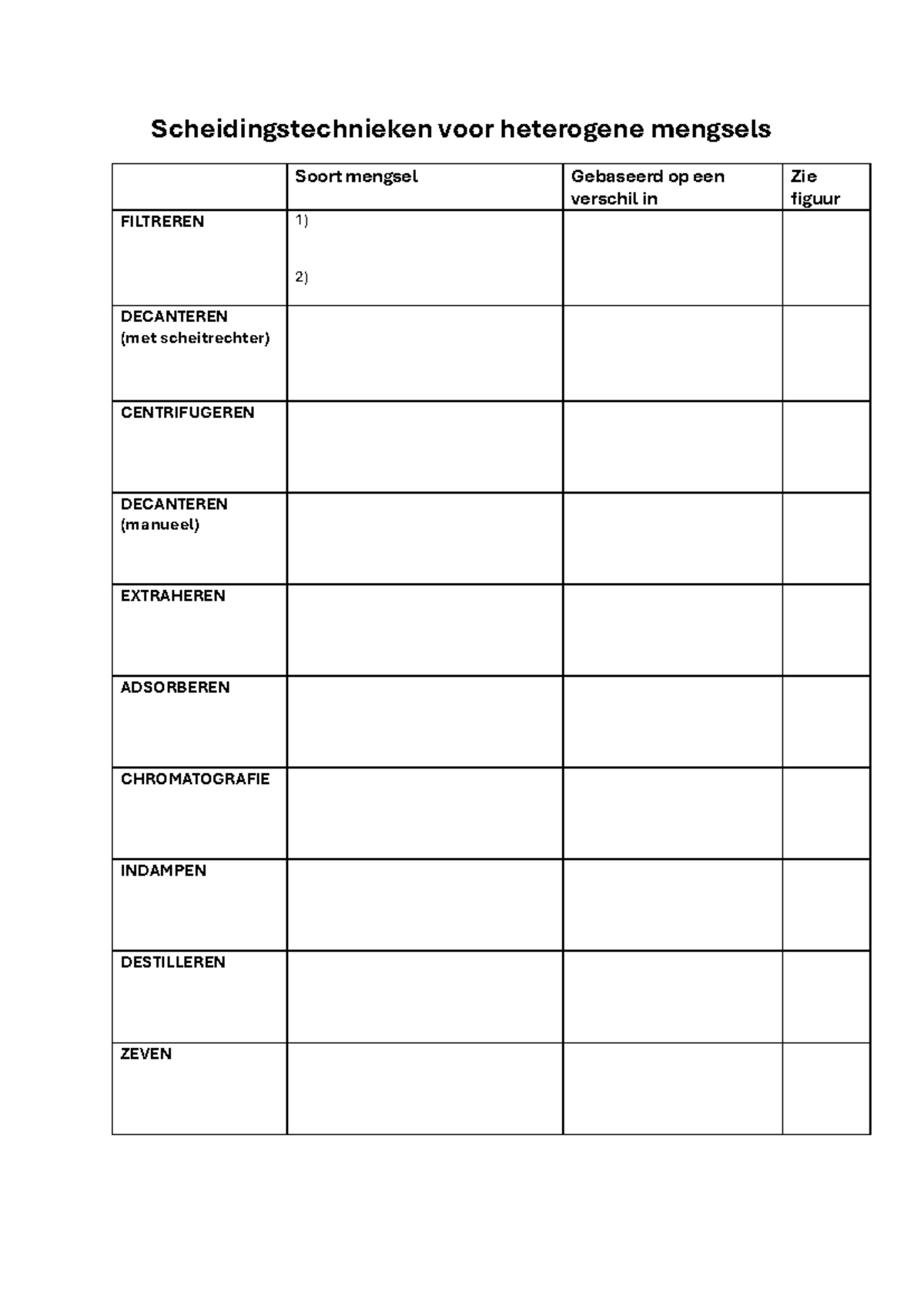 Scheidingstechnieken voor heterogene mengsels

| | Soort mengsel | Gebaseerd op een verschil in | Zie figuur |
|---|---|---|---|
| FILTREREN | 1) 2) | | |
| DECANTEREN (met scheitrechter) | | | |
| CENTRIFUGEREN | | | |
| DECANTEREN (manueel) | | | |
| EXTRAHEREN | | | |
| ADSORBEREN | | | |
| CHROMATOGRAFIE | | | |
| INDAMPEN | | | |
| DESTILLEREN | | | |
| ZEVEN | | | |